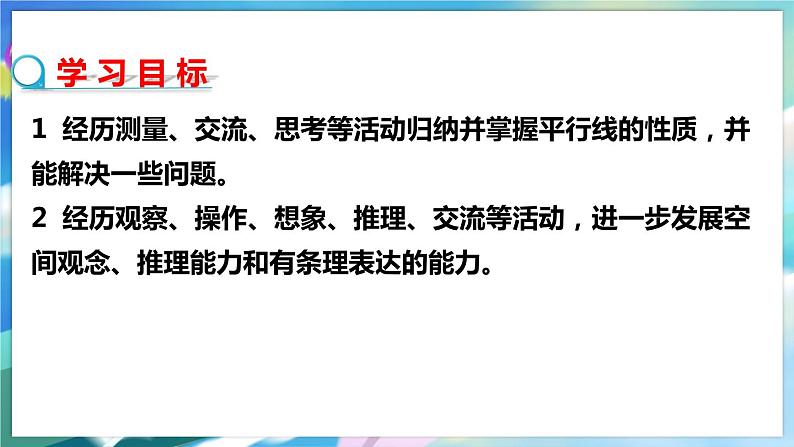 学习目标

1 经历测量、交流、思考等活动归纳并掌握平行线的性质，并能解决一些问题。

2 经历观察、操作、想象、推理、交流等活动，进一步发展空间观念、推理能力和有条理表达的能力。